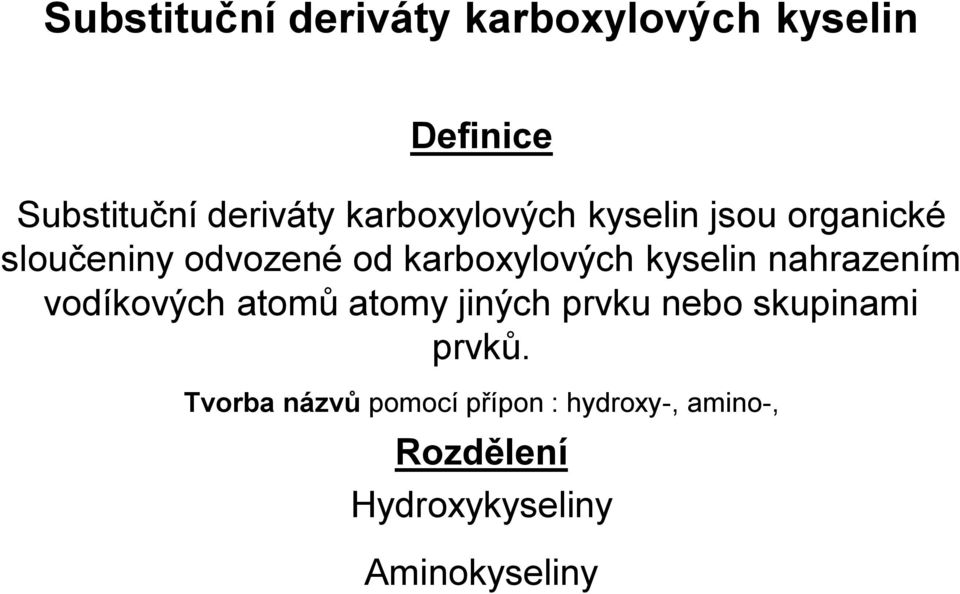 Substituční deriváty karboxylových kyselin

Definice

Substituční deriváty karboxylových kyselin jsou organické sloučeniny odvozené od karboxylových kyselin nahrazením vodíkových atomů atomy jiných prvku nebo skupinami prvků.

Tvorba názvů pomocí přípon : hydroxy-, amino-,

Rozdělení

Hydroxykyseliny

Aminokyseliny